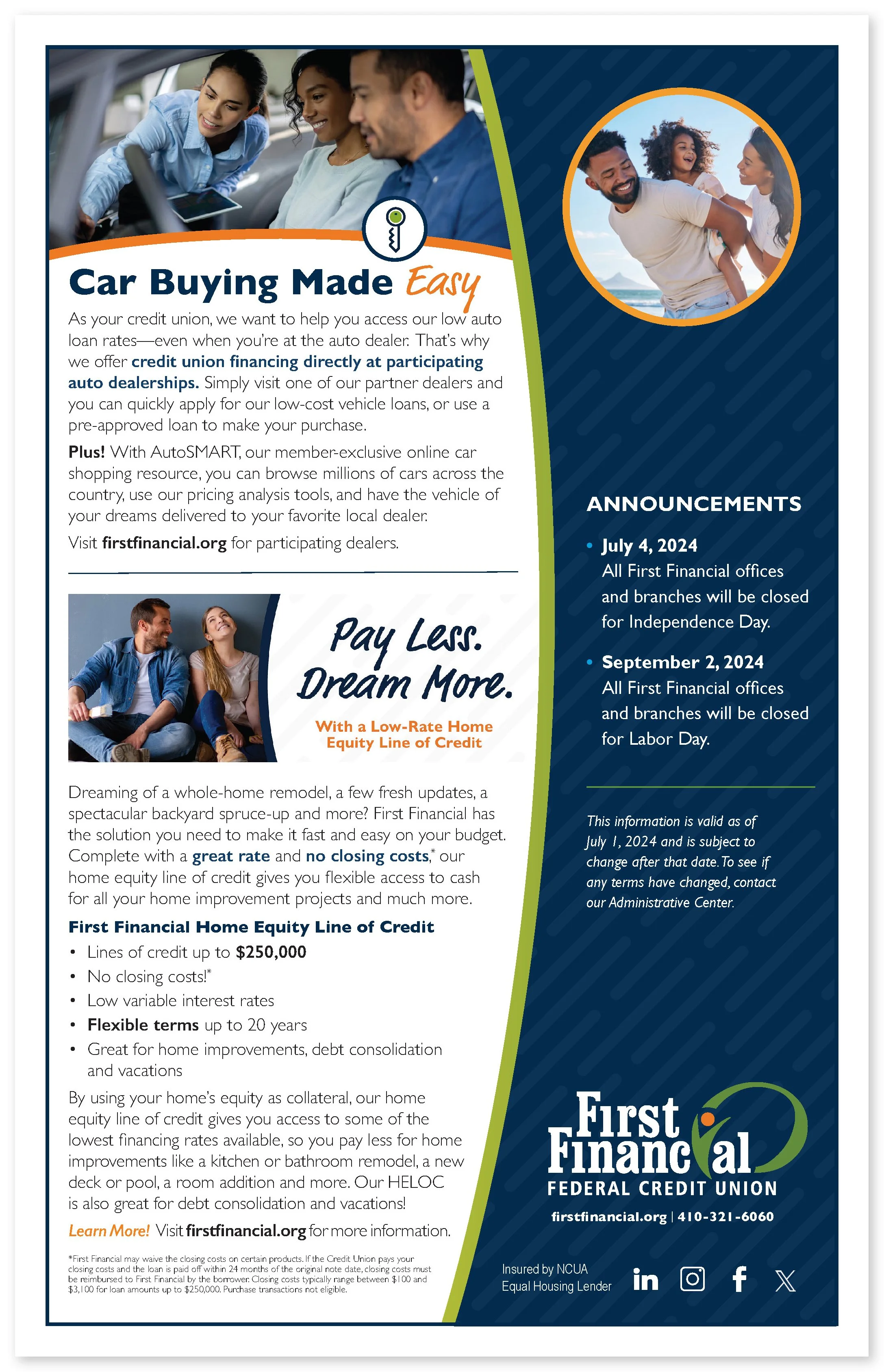 Car Buying Made Easy

As your credit union, we want to help you access our low auto loan rates—even when you're at the auto dealer. That's why we offer credit union financing directly at participating auto dealerships. Simply visit one of our partner dealers and you can quickly apply for our low-cost vehicle loans, or use a pre-approved loan to make your purchase.

Plus! With AutoSMART, our member-exclusive online car shopping resource, you can browse millions of cars across the country, use our pricing analysis tools, and have the vehicle of your dreams delivered to your favorite local dealer.

Visit firstfinancial.org for participating dealers.

Pay Less. Dream More.

With a Low-Rate Home Equity Line of Credit

Dreaming of a whole-home remodel, a few fresh updates, a spectacular backyard spruce-up and more? First Financial has the solution you need to make it fast and easy on your budget. Complete with a great rate and no closing costs,* our home equity line of credit gives you flexible access to cash for all your home improvement projects and much more.

First Financial Home Equity Line of Credit

• Lines of credit up to $250,000
• No closing costs!*
• Low variable interest rates
• Flexible terms up to 20 years
• Great for home improvements, debt consolidation and vacations

By using your home's equity as collateral, our home equity line of credit gives you access to some of the lowest financing rates available, so you pay less for home improvements like a kitchen or bathroom remodel, a new deck or pool, a room addition and more. Our HELOC is also great for debt consolidation and vacations!

Learn More! Visit firstfinancial.org for more information.

*First Financial may waive the closing costs on certain products. If the Credit Union pays your closing costs and the loan is paid off within 24 months of the original note date, closing costs must be reimbursed to First Financial by the borrower. Closing costs typically range between $100 and $3,100 for loan amounts up to $250,000. Purchase transactions not eligible.

ANNOUNCEMENTS

• July 4, 2024
All First Financial offices and branches will be closed for Independence Day.

• September 2, 2024
All First Financial offices and branches will be closed for Labor Day.

This information is valid as of July 1, 2024 and is subject to change after that date. To see if any terms have changed, contact our Administrative Center.

First Financial
FEDERAL CREDIT UNION
firstfinancial.org | 410-321-6060

Insured by NCUA
Equal Housing Lender